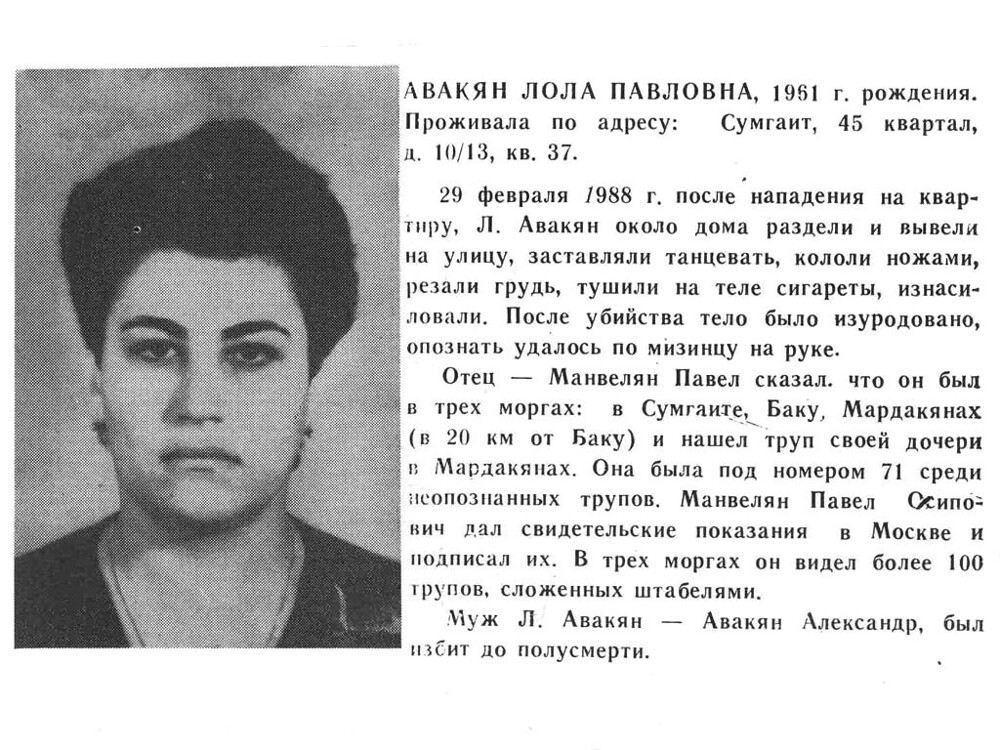 АВАКЯН ЛОЛА ПАВЛОВНА, 1961 г. рождения. Проживала по адресу: Сумгаит, 45 квартал, д. 10/13, кв. 37.

29 февраля 1988 г. после нападения на квартиру, Л. Авакян около дома раздели и вывели на улицу, заставляли танцевать, кололи ножами, резали грудь, тушили на теле сигареты, изнасиловали. После убийства тело было изуродовано, опознать удалось по мизинцу на руке.

Отец — Манвелян Павел сказал. что он был в трех моргах: в Сумгаите, Баку, Мардакянах (в 20 км от Баку) и нашел труп своей дочери в Мардакянах. Она была под номером 71 среди неопознанных трупов. Манвелян Павел Осипович дал свидетельские показания в Москве и подписал их. В трех моргах он видел более 100 трупов, сложенных штабелями.

Муж Л. Авакян — Авакян Александр, был избит до полусмерти.